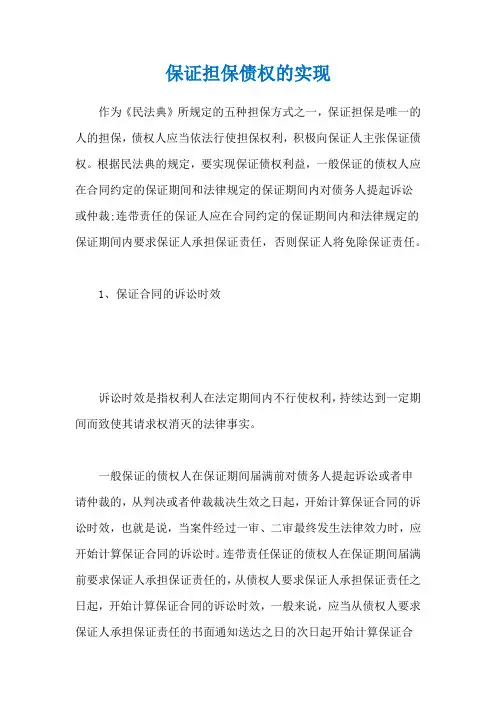 保证担保债权的实现

作为《民法典》所规定的五种担保方式之一，保证担保是唯一的人的担保，债权人应当依法行使担保权利，积极向保证人主张保证债权。根据民法典的规定，要实现保证债权利益，一般保证的债权人应在合同约定的保证期间和法律规定的保证期间内对债务人提起诉讼或仲裁;连带责任的保证人应在合同约定的保证期间内和法律规定的保证期间内要求保证人承担保证责任，否则保证人将免除保证责任。

1、保证合同的诉讼时效

诉讼时效是指权利人在法定期间内不行使权利，持续达到一定期间而致使其请求权消灭的法律事实。

一般保证的债权人在保证期间届满前对债务人提起诉讼或者申请仲裁的，从判决或者仲裁裁决生效之日起，开始计算保证合同的诉讼时效，也就是说，当案件经过一审、二审最终发生法律效力时，应开始计算保证合同的诉讼时。连带责任保证的债权人在保证期间届满前要求保证人承担保证责任的，从债权人要求保证人承担保证责任之日起，开始计算保证合同的诉讼时效，一般来说，应当从债权人要求保证人承担保证责任的书面通知送达之日的次日起开始计算保证合